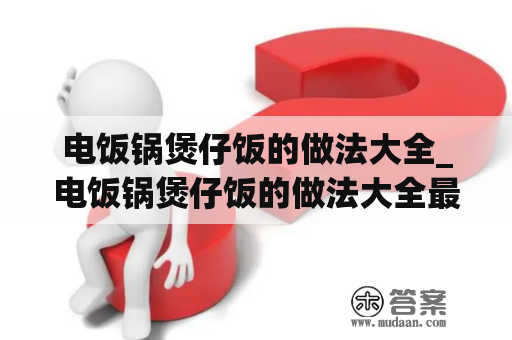 电饭锅煲仔饭的做法大全_电饭锅煲仔饭的做法大全最

木 答案
www.mudaan.com